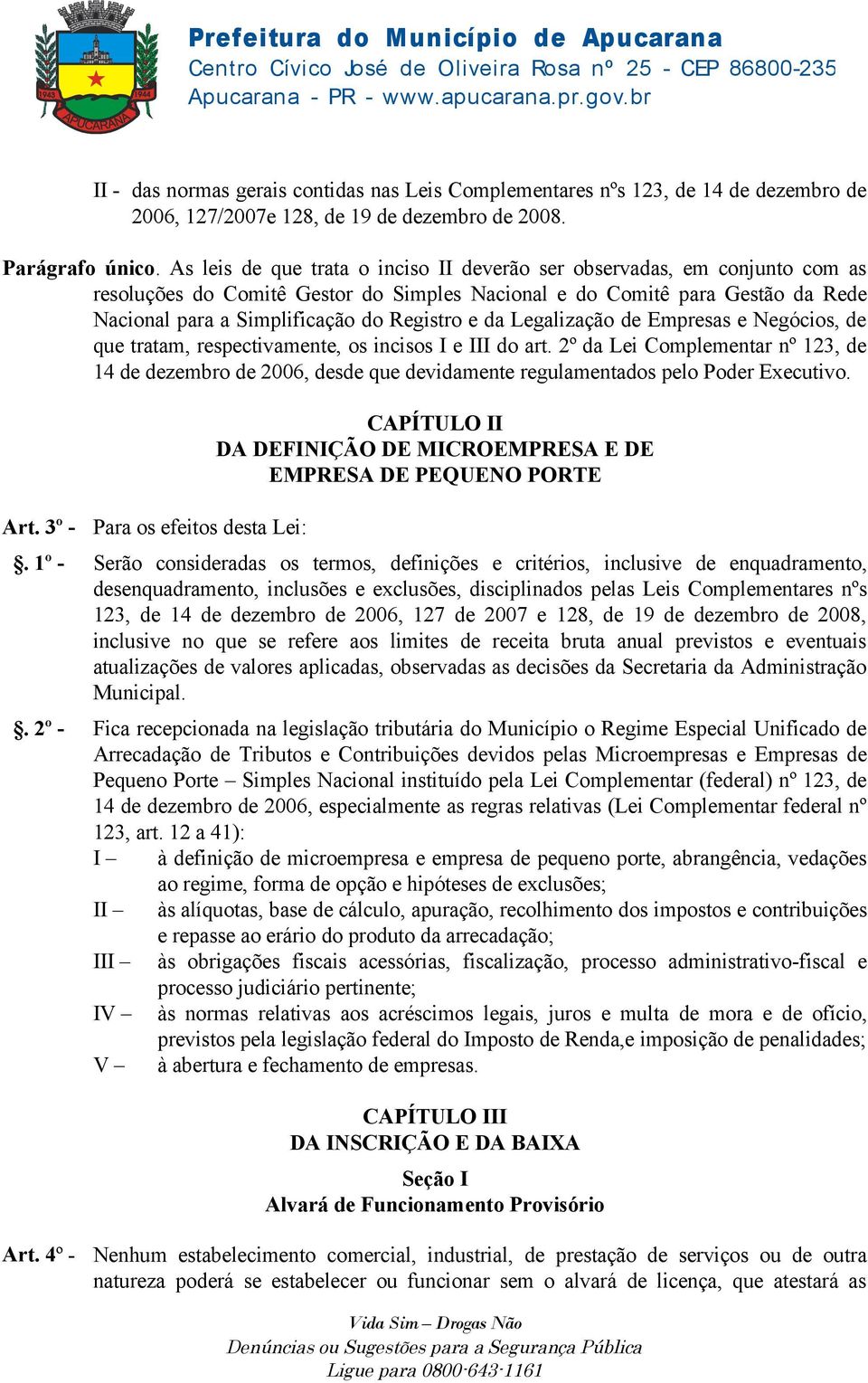 1943 1944 APUCARANA

Prefeitura do Município de Apucarana
Centro Cívico José de Oliveira Rosa nº 25 - CEP 86800-235
Apucarana - PR - www.apucarana.pr.gov.br

II - das normas gerais contidas nas Leis Complementares nºs 123, de 14 de dezembro de 2006, 127/2007e 128, de 19 de dezembro de 2008.

Parágrafo único. As leis de que trata o inciso II deverão ser observadas, em conjunto com as resoluções do Comitê Gestor do Simples Nacional e do Comitê para Gestão da Rede Nacional para a Simplificação do Registro e da Legalização de Empresas e Negócios, de que tratam, respectivamente, os incisos I e III do art. 2º da Lei Complementar nº 123, de 14 de dezembro de 2006, desde que devidamente regulamentados pelo Poder Executivo.

CAPÍTULO II
DA DEFINIÇÃO DE MICROEMPRESA E DE EMPRESA DE PEQUENO PORTE

Art. 3º - Para os efeitos desta Lei:

§. 1º - Serão consideradas os termos, definições e critérios, inclusive de enquadramento, desenquadramento, inclusões e exclusões, disciplinados pelas Leis Complementares nºs 123, de 14 de dezembro de 2006, 127 de 2007 e 128, de 19 de dezembro de 2008, inclusive no que se refere aos limites de receita bruta anual previstos e eventuais atualizações de valores aplicadas, observadas as decisões da Secretaria da Administração Municipal.

§. 2º - Fica recepcionada na legislação tributária do Município o Regime Especial Unificado de Arrecadação de Tributos e Contribuições devidos pelas Microempresas e Empresas de Pequeno Porte – Simples Nacional instituído pela Lei Complementar (federal) nº 123, de 14 de dezembro de 2006, especialmente as regras relativas (Lei Complementar federal nº 123, art. 12 a 41):
I – à definição de microempresa e empresa de pequeno porte, abrangência, vedações ao regime, forma de opção e hipóteses de exclusões;
II – às alíquotas, base de cálculo, apuração, recolhimento dos impostos e contribuições e repasse ao erário do produto da arrecadação;
III – às obrigações fiscais acessórias, fiscalização, processo administrativo-fiscal e processo judiciário pertinente;
IV – às normas relativas aos acréscimos legais, juros e multa de mora e de ofício, previstos pela legislação federal do Imposto de Renda,e imposição de penalidades;
V – à abertura e fechamento de empresas.

CAPÍTULO III
DA INSCRIÇÃO E DA BAIXA

Seção I
Alvará de Funcionamento Provisório

Art. 4º - Nenhum estabelecimento comercial, industrial, de prestação de serviços ou de outra natureza poderá se estabelecer ou funcionar sem o alvará de licença, que atestará as

Vida Sim – Drogas Não
Denúncias ou Sugestões para a Segurança Pública
Ligue para 0800-643-1161